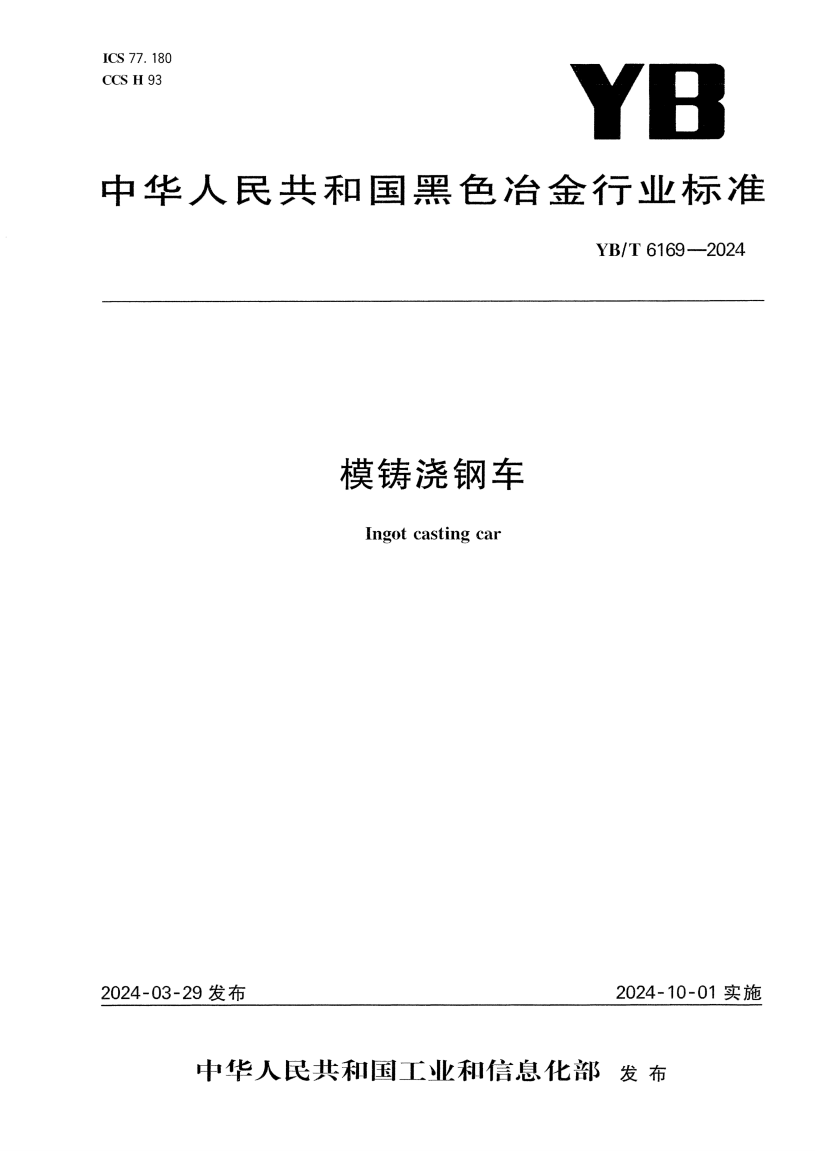 ICS 77. 180
CCS H 93

YB

中华人民共和国黑色冶金行业标准

YB/T 6169—2024

模铸浇钢车

Ingot casting car

2024-03-29 发布

2024-10-01 实施

中华人民共和国工业和信息化部 发布